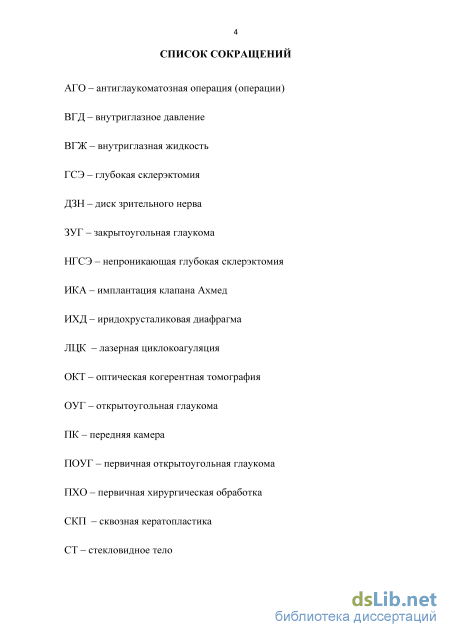 4

СПИСОК СОКРАЩЕНИЙ

АГО – антиглаукоматозная операция (операции)

ВГД – внутриглазное давление

ВГЖ – внутриглазная жидкость

ГСЭ – глубокая склерэктомия

ДЗН – диск зрительного нерва

ЗУГ – закрытоугольная глаукома

НГСЭ – непроникающая глубокая склерэктомия

ИКА – имплантация клапана Ахмед

ИХД – иридохрусталиковая диафрагма

ЛЦК – лазерная циклокоагуляция

ОКТ – оптическая когерентная томография

ОУГ – открытоугольная глаукома

ПК – передняя камера

ПОУГ – первичная открытоугольная глаукома

ПХО – первичная хирургическая обработка

СКП – сквозная кератопластика

СТ – стекловидное тело

dsLib.net
библиотека диссертаций